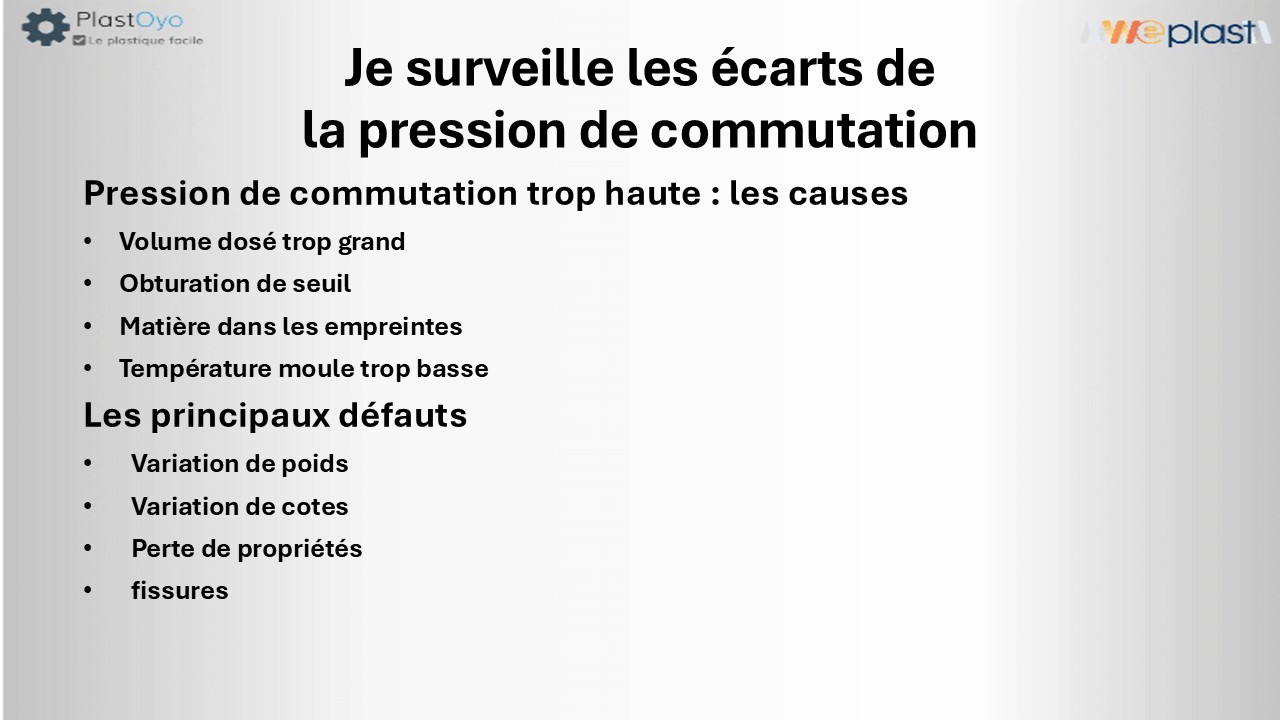 PlastOyo
Le plastique facile

Weplast

Je surveille les écarts de la pression de commutation

Pression de commutation trop haute : les causes

• Volume dosé trop grand
• Obturation de seuil
• Matière dans les empreintes
• Température moule trop basse

Les principaux défauts

• Variation de poids
• Variation de cotes
• Perte de propriétés
• fissures